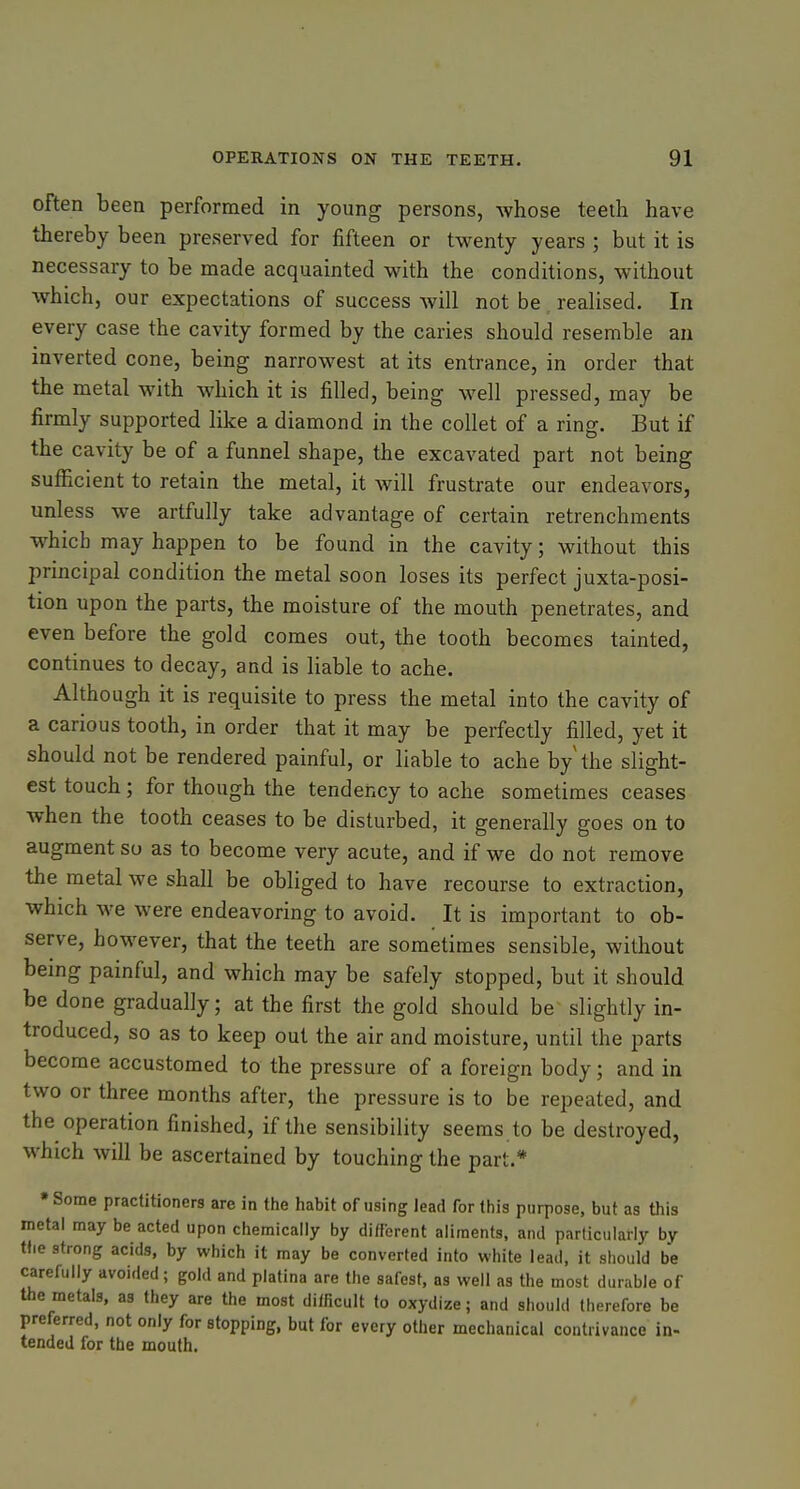 OPERATIONS ON THE TEETH. 91

often been performed in young persons, whose teeth have thereby been preserved for fifteen or twenty years ; but it is necessary to be made acquainted with the conditions, without which, our expectations of success will not be realised. In every case the cavity formed by the caries should resemble an inverted cone, being narrowest at its entrance, in order that the metal with which it is filled, being well pressed, may be firmly supported like a diamond in the collet of a ring. But if the cavity be of a funnel shape, the excavated part not being sufficient to retain the metal, it will frustrate our endeavors, unless we artfully take advantage of certain retrenchments which may happen to be found in the cavity; without this principal condition the metal soon loses its perfect juxta-position upon the parts, the moisture of the mouth penetrates, and even before the gold comes out, the tooth becomes tainted, continues to decay, and is liable to ache.

Although it is requisite to press the metal into the cavity of a carious tooth, in order that it may be perfectly filled, yet it should not be rendered painful, or liable to ache by the slightest touch; for though the tendency to ache sometimes ceases when the tooth ceases to be disturbed, it generally goes on to augment so as to become very acute, and if we do not remove the metal we shall be obliged to have recourse to extraction, which we were endeavoring to avoid. It is important to observe, however, that the teeth are sometimes sensible, without being painful, and which may be safely stopped, but it should be done gradually; at the first the gold should be slightly introduced, so as to keep out the air and moisture, until the parts become accustomed to the pressure of a foreign body; and in two or three months after, the pressure is to be repeated, and the operation finished, if the sensibility seems to be destroyed, which will be ascertained by touching the part.*

* Some practitioners are in the habit of using lead for this purpose, but as this metal may be acted upon chemically by different aliments, and particularly by the strong acids, by which it may be converted into white lead, it should be carefully avoided; gold and platina are the safest, as well as the most durable of the metals, as they are the most difficult to oxydize; and should therefore be preferred, not only for stopping, but for every other mechanical contrivance intended for the mouth.